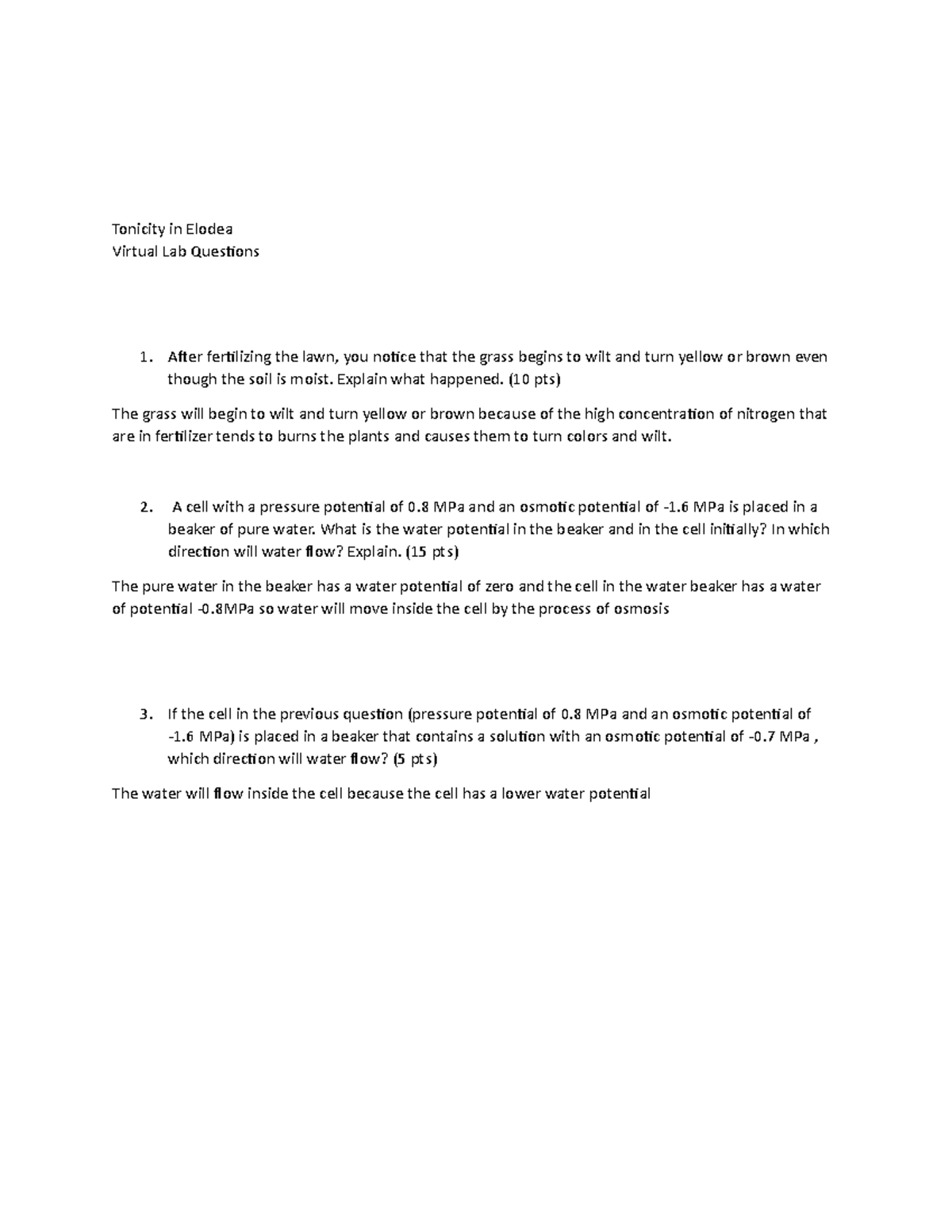 Tonicity in Elodea
Virtual Lab Questions

1. After fertilizing the lawn, you notice that the grass begins to wilt and turn yellow or brown even though the soil is moist. Explain what happened. (10 pts)

The grass will begin to wilt and turn yellow or brown because of the high concentration of nitrogen that are in fertilizer tends to burns the plants and causes them to turn colors and wilt.

2. A cell with a pressure potential of 0.8 MPa and an osmotic potential of -1.6 MPa is placed in a beaker of pure water. What is the water potential in the beaker and in the cell initially? In which direction will water flow? Explain. (15 pts)

The pure water in the beaker has a water potential of zero and the cell in the water beaker has a water of potential -0.8MPa so water will move inside the cell by the process of osmosis

3. If the cell in the previous question (pressure potential of 0.8 MPa and an osmotic potential of -1.6 MPa) is placed in a beaker that contains a solution with an osmotic potential of -0.7 MPa , which direction will water flow? (5 pts)

The water will flow inside the cell because the cell has a lower water potential